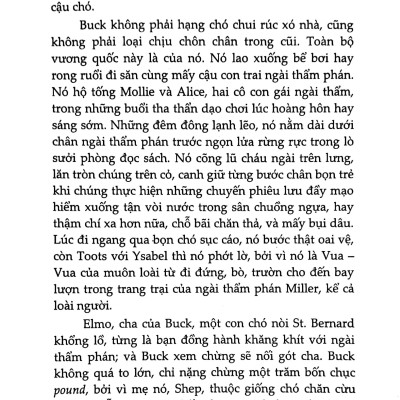 cậu chó.

Buck không phải hạng chó chui rúc xó nhà, cũng không phải loại chịu chôn chân trong cũi. Toàn bộ vương quốc này là của nó. Nó lao xuống bể bơi hay rong ruổi đi săn cùng mấy cậu con trai ngài thẩm phán. Nó hộ tống Mollie và Alice, hai cô con gái ngài thẩm, trong những buổi tha thẩn dạo chơi lúc hoàng hôn hay sáng sớm. Những đêm đông lạnh lẽo, nó nằm dài dưới chân ngài thẩm phán trước ngọn lửa rừng rực trong lò sưởi phòng đọc sách. Nó cõng lũ cháu ngài trên lưng, lăn tròn chúng trên cỏ, canh giữ từng bước chân bọn trẻ khi chúng thực hiện những chuyến phiêu lưu đầy mạo hiểm xuống tận vòi nước trong sân chuồng ngựa, hay thậm chí xa hơn nữa, chỗ bãi chăn thả, và mấy bụi dâu. Lúc đi ngang qua bọn chó sục cáo, nó bước thật oai vệ, còn Toots với Ysabel thì nó phớt lờ, bởi vì nó là Vua – Vua của muôn loài từ đi đứng, bò, trườn cho đến bay lượn trong trang trại của ngài thẩm phán Miller, kể cả loài người.

Elmo, cha của Buck, một con chó nòi St. Bernard khổng lồ, từng là bạn đồng hành khăng khít với ngài thẩm phán; và Buck xem chừng sẽ nối gót cha. Buck không quá to lớn, chỉ nặng chừng một trăm bốn chục pound, bởi vì mẹ nó, Shep, thuộc giống chó chăn cừu